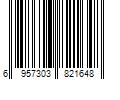 6 957303 821648